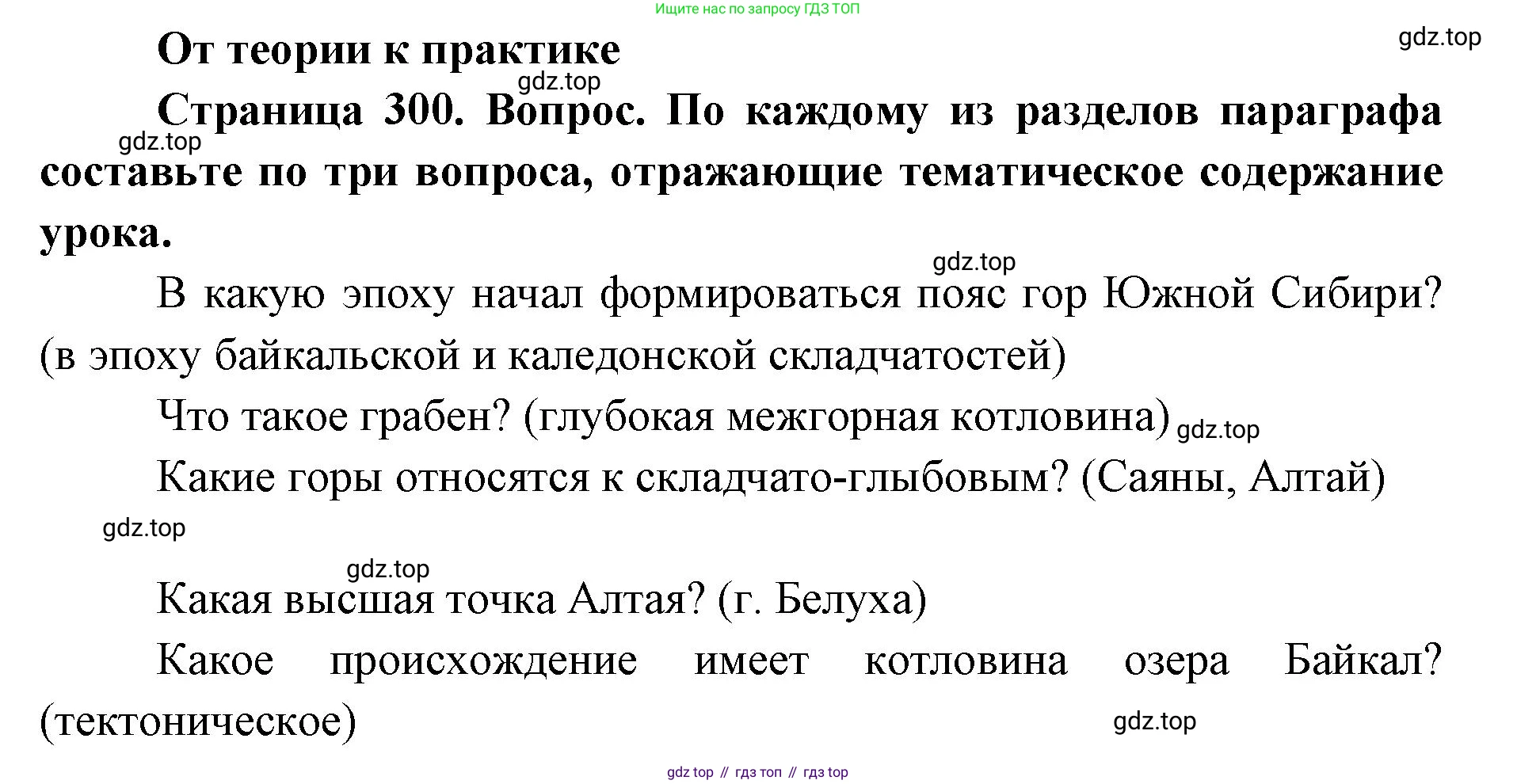 Ищите нас по запросу ГДЗ ТОП

gdz.top

От теории к практике

gdz.top

Страница 300. Вопрос. По каждому из разделов параграфа составьте по три вопроса, отражающие тематическое содержание урока.

gdz.top

gdz.top

В какую эпоху начал формироваться пояс гор Южной Сибири? (в эпоху байкальской и каледонской складчатостей)

Что такое грабен? (глубокая межгорная котловина) gdz.top

Какие горы относятся к складчато-глыбовым? (Саяны, Алтай)

gdz.top

gdz.top

Какая высшая точка Алтая? (г. Белуха)

Какое происхождение имеет котловина озера Байкал? (тектоническое)

gdz.top

gdz top // гдз топ // гдз top